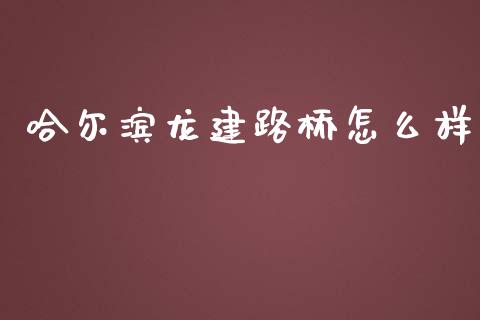 哈尔滨龙建路桥怎么样